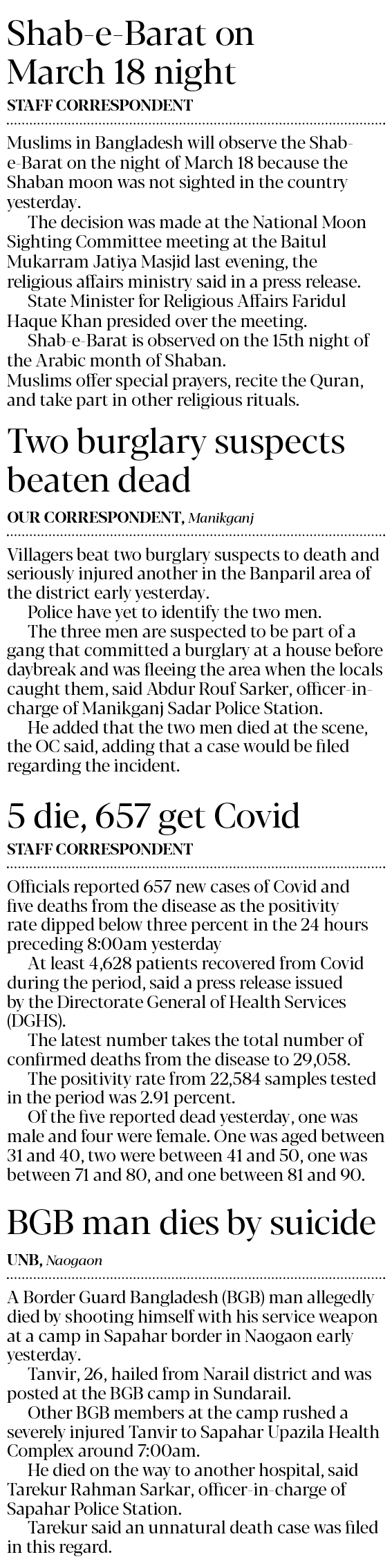 Shab-e-Barat on March 18 night

STAFF CORRESPONDENT

Muslims in Bangladesh will observe the Shab-e-Barat on the night of March 18 because the Shaban moon was not sighted in the country yesterday.

The decision was made at the National Moon Sighting Committee meeting at the Baitul Mukarram Jatiya Masjid last evening, the religious affairs ministry said in a press release.

State Minister for Religious Affairs Faridul Haque Khan presided over the meeting.

Shab-e-Barat is observed on the 15th night of the Arabic month of Shaban.
Muslims offer special prayers, recite the Quran, and take part in other religious rituals.

Two burglary suspects beaten dead

OUR CORRESPONDENT, Manikganj

Villagers beat two burglary suspects to death and seriously injured another in the Banparil area of the district early yesterday.

Police have yet to identify the two men.

The three men are suspected to be part of a gang that committed a burglary at a house before daybreak and was fleeing the area when the locals caught them, said Abdur Rouf Sarker, officer-in-charge of Manikganj Sadar Police Station.

He added that the two men died at the scene, the OC said, adding that a case would be filed regarding the incident.

5 die, 657 get Covid

STAFF CORRESPONDENT

Officials reported 657 new cases of Covid and five deaths from the disease as the positivity rate dipped below three percent in the 24 hours preceding 8:00am yesterday

At least 4,628 patients recovered from Covid during the period, said a press release issued by the Directorate General of Health Services (DGHS).

The latest number takes the total number of confirmed deaths from the disease to 29,058.

The positivity rate from 22,584 samples tested in the period was 2.91 percent.

Of the five reported dead yesterday, one was male and four were female. One was aged between 31 and 40, two were between 41 and 50, one was between 71 and 80, and one between 81 and 90.

BGB man dies by suicide

UNB, Naogaon

A Border Guard Bangladesh (BGB) man allegedly died by shooting himself with his service weapon at a camp in Sapahar border in Naogaon early yesterday.

Tanvir, 26, hailed from Narail district and was posted at the BGB camp in Sundarail.

Other BGB members at the camp rushed a severely injured Tanvir to Sapahar Upazila Health Complex around 7:00am.

He died on the way to another hospital, said Tarekur Rahman Sarkar, officer-in-charge of Sapahar Police Station.

Tarekur said an unnatural death case was filed in this regard.